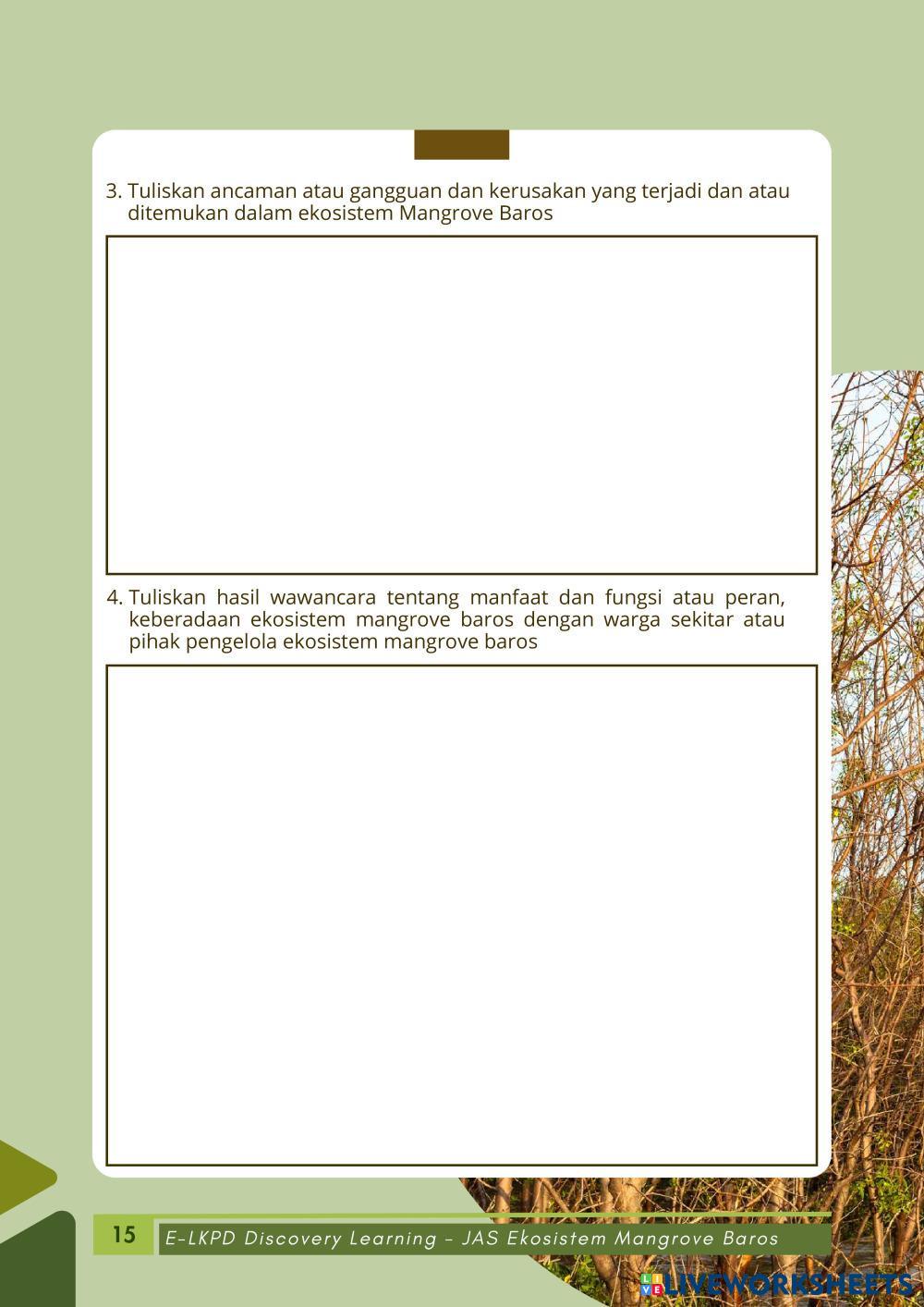 3. Tuliskan ancaman atau gangguan dan kerusakan yang terjadi dan atau ditemukan dalam ekosistem Mangrove Baros

4. Tuliskan hasil wawancara tentang manfaat dan fungsi atau peran, keberadaan ekosistem mangrove baros dengan warga sekitar atau pihak pengelola ekosistem mangrove baros

15

E-LKPD Discovery Learning - JAS Ekosistem Mangrove Baros

LIVEWORKSHEETS